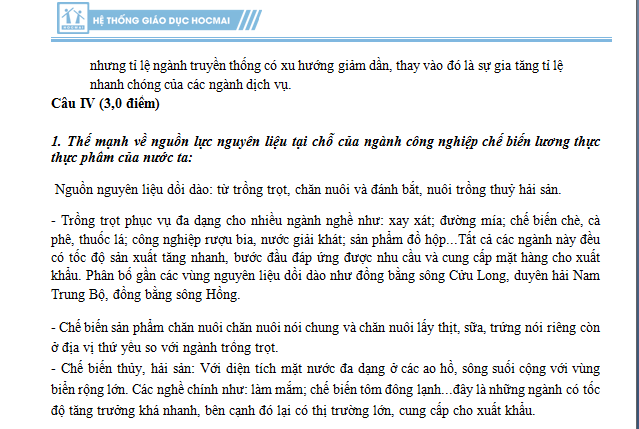 HOCMAI

HỆ THỐNG GIÁO DỤC HOCMAI

nhưng tỉ lệ ngành truyền thống có xu hướng giảm dần, thay vào đó là sự gia tăng tỉ lệ nhanh chóng của các ngành dịch vụ.

Câu IV (3,0 điểm)

1. Thế mạnh về nguồn lực nguyên liệu tại chỗ của ngành công nghiệp chế biến lương thực thực phẩm của nước ta:

Nguồn nguyên liệu dồi dào: từ trồng trọt, chăn nuôi và đánh bắt, nuôi trồng thuỷ hải sản.

- Trồng trọt phục vụ đa dạng cho nhiều ngành nghề như: xay xát; đường mía; chế biến chè, cà phê, thuốc lá; công nghiệp rượu bia, nước giải khát; sản phẩm đồ hộp...Tất cả các ngành này đều có tốc độ sản xuất tăng nhanh, bước đầu đáp ứng được nhu cầu và cung cấp mặt hàng cho xuất khẩu. Phân bố gần các vùng nguyên liệu dồi dào như đồng bằng sông Cửu Long, duyên hải Nam Trung Bộ, đồng bằng sông Hồng.

- Chế biến sản phẩm chăn nuôi chăn nuôi nói chung và chăn nuôi lấy thịt, sữa, trứng nói riêng còn ở địa vị thứ yếu so với ngành trồng trọt.

- Chế biến thủy, hải sản: Với diện tích mặt nước đa dạng ở các ao hồ, sông suối cộng với vùng biển rộng lớn. Các nghề chính như: làm mắm; chế biến tôm đông lạnh...đây là những ngành có tốc độ tăng trưởng khá nhanh, bên cạnh đó lại có thị trường lớn, cung cấp cho xuất khẩu.